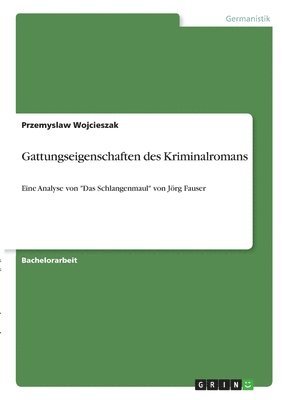 Germanistik

Przemyslaw Wojcieszak

Gattungseigenschaften des Kriminalromans

Eine Analyse von "Das Schlangenmaul" von Jörg Fauser

Bachelorarbeit

GRIN